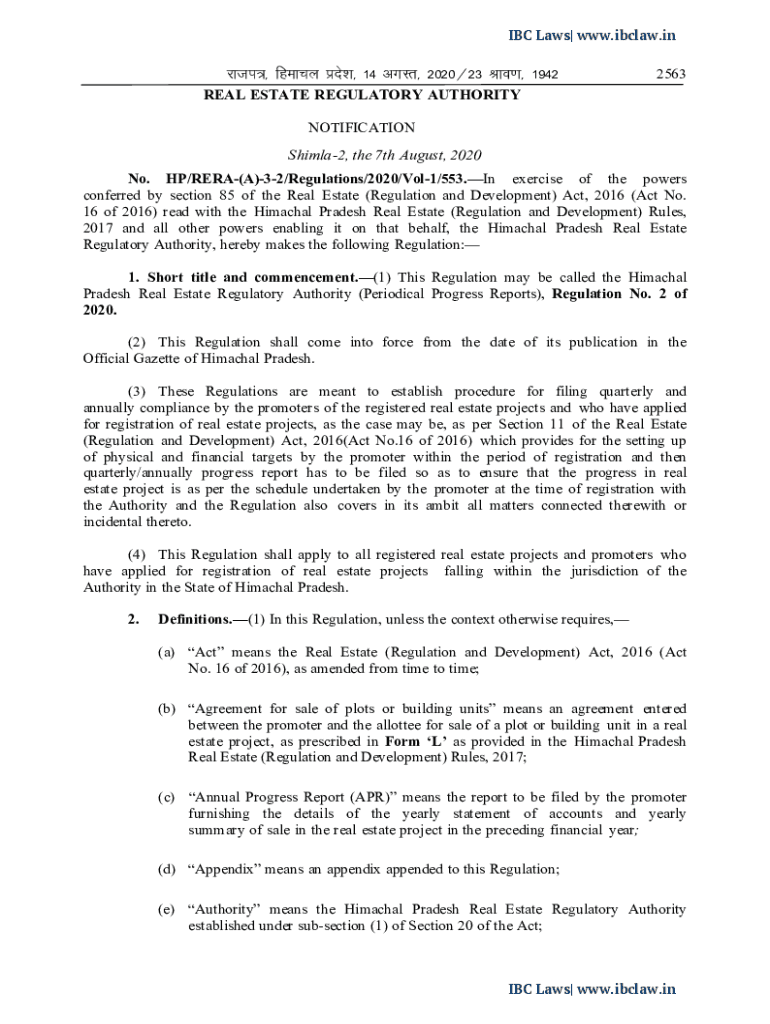 IBC Laws| www.ibclaw.in

राजपत्र, हिमाचल प्रदेश, 14 अगस्त, 2020 / 23 श्रावण, 1942 2563

REAL ESTATE REGULATORY AUTHORITY

NOTIFICATION

Shimla-2, the 7th August, 2020

No. HP/RERA-(A)-3-2/Regulations/2020/Vol-1/553.—In exercise of the powers conferred by section 85 of the Real Estate (Regulation and Development) Act, 2016 (Act No. 16 of 2016) read with the Himachal Pradesh Real Estate (Regulation and Development) Rules, 2017 and all other powers enabling it on that behalf, the Himachal Pradesh Real Estate Regulatory Authority, hereby makes the following Regulation:—

1. Short title and commencement.—(1) This Regulation may be called the Himachal Pradesh Real Estate Regulatory Authority (Periodical Progress Reports), Regulation No. 2 of 2020.

(2) This Regulation shall come into force from the date of its publication in the Official Gazette of Himachal Pradesh.

(3) These Regulations are meant to establish procedure for filing quarterly and annually compliance by the promoters of the registered real estate projects and who have applied for registration of real estate projects, as the case may be, as per Section 11 of the Real Estate (Regulation and Development) Act, 2016(Act No.16 of 2016) which provides for the setting up of physical and financial targets by the promoter within the period of registration and then quarterly/annually progress report has to be filed so as to ensure that the progress in real estate project is as per the schedule undertaken by the promoter at the time of registration with the Authority and the Regulation also covers in its ambit all matters connected therewith or incidental thereto.

(4) This Regulation shall apply to all registered real estate projects and promoters who have applied for registration of real estate projects falling within the jurisdiction of the Authority in the State of Himachal Pradesh.

2. Definitions.—(1) In this Regulation, unless the context otherwise requires,—

(a) “Act” means the Real Estate (Regulation and Development) Act, 2016 (Act No. 16 of 2016), as amended from time to time;

(b) “Agreement for sale of plots or building units” means an agreement entered between the promoter and the allottee for sale of a plot or building unit in a real estate project, as prescribed in Form ‘L’ as provided in the Himachal Pradesh Real Estate (Regulation and Development) Rules, 2017;

(c) “Annual Progress Report (APR)” means the report to be filed by the promoter furnishing the details of the yearly statement of accounts and yearly summary of sale in the real estate project in the preceding financial year;

(d) “Appendix” means an appendix appended to this Regulation;

(e) “Authority” means the Himachal Pradesh Real Estate Regulatory Authority established under sub-section (1) of Section 20 of the Act;

IBC Laws| www.ibclaw.in